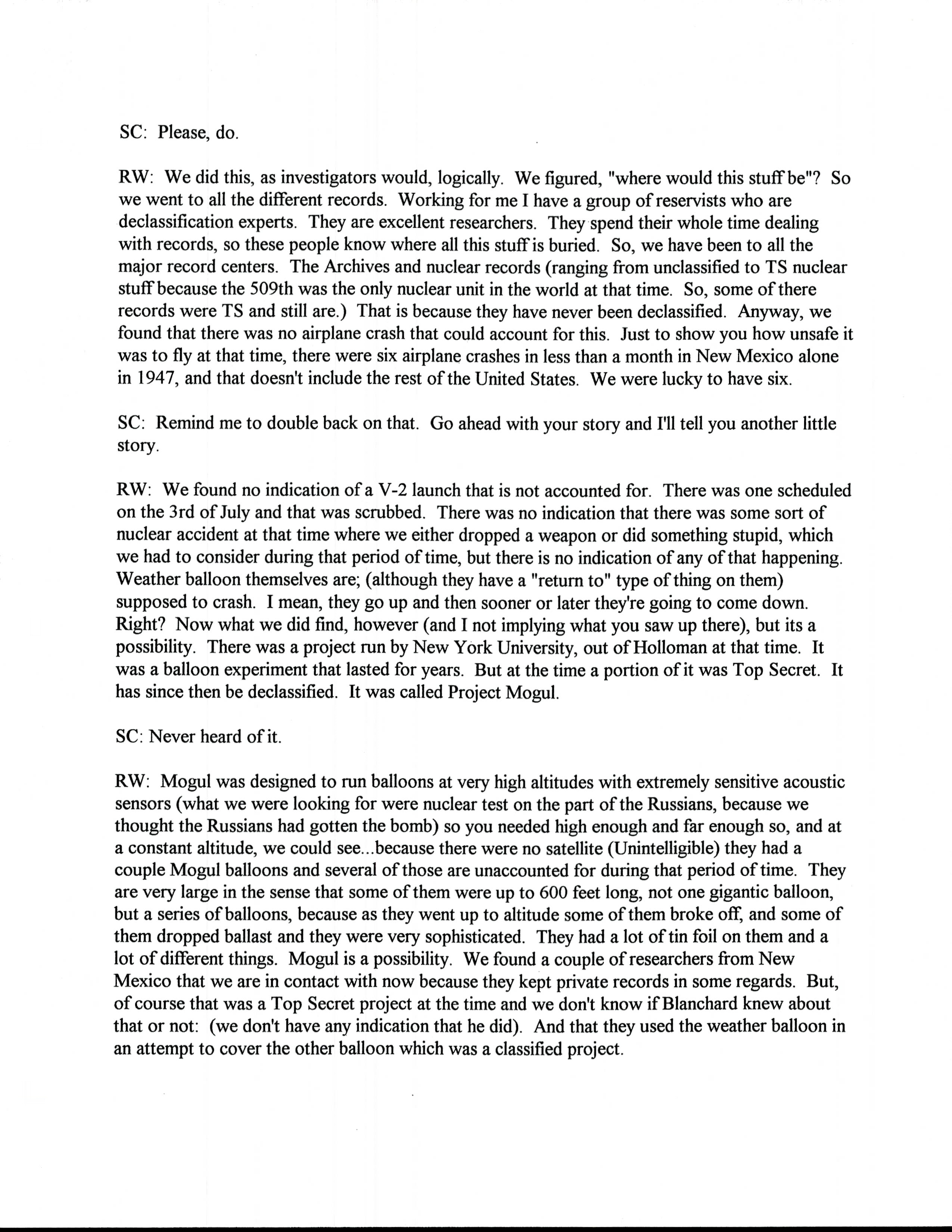 SC: Please, do.

RW: We did this, as investigators would, logically. We figured, "where would this stuff be"? So we went to all the different records. Working for me I have a group of reservists who are declassification experts. They are excellent researchers. They spend their whole time dealing with records, so these people know where all this stuff is buried. So, we have been to all the major record centers. The Archives and nuclear records (ranging from unclassified to TS nuclear stuff because the 509th was the only nuclear unit in the world at that time. So, some of there records were TS and still are.) That is because they have never been declassified. Anyway, we found that there was no airplane crash that could account for this. Just to show you how unsafe it was to fly at that time, there were six airplane crashes in less than a month in New Mexico alone in 1947, and that doesn't include the rest of the United States. We were lucky to have six.

SC: Remind me to double back on that. Go ahead with your story and I'll tell you another little story.

RW: We found no indication of a V-2 launch that is not accounted for. There was one scheduled on the 3rd of July and that was scrubbed. There was no indication that there was some sort of nuclear accident at that time where we either dropped a weapon or did something stupid, which we had to consider during that period of time, but there is no indication of any of that happening. Weather balloon themselves are; (although they have a "return to" type of thing on them) supposed to crash. I mean, they go up and then sooner or later they're going to come down. Right? Now what we did find, however (and I not implying what you saw up there), but its a possibility. There was a project run by New York University, out of Holloman at that time. It was a balloon experiment that lasted for years. But at the time a portion of it was Top Secret. It has since then be declassified. It was called Project Mogul.

SC: Never heard of it.

RW: Mogul was designed to run balloons at very high altitudes with extremely sensitive acoustic sensors (what we were looking for were nuclear test on the part of the Russians, because we thought the Russians had gotten the bomb) so you needed high enough and far enough so, and at a constant altitude, we could see...because there were no satellite (Unintelligible) they had a couple Mogul balloons and several of those are unaccounted for during that period of time. They are very large in the sense that some of them were up to 600 feet long, not one gigantic balloon, but a series of balloons, because as they went up to altitude some of them broke off, and some of them dropped ballast and they were very sophisticated. They had a lot of tin foil on them and a lot of different things. Mogul is a possibility. We found a couple of researchers from New Mexico that we are in contact with now because they kept private records in some regards. But, of course that was a Top Secret project at the time and we don't know if Blanchard knew about that or not: (we don't have any indication that he did). And that they used the weather balloon in an attempt to cover the other balloon which was a classified project.